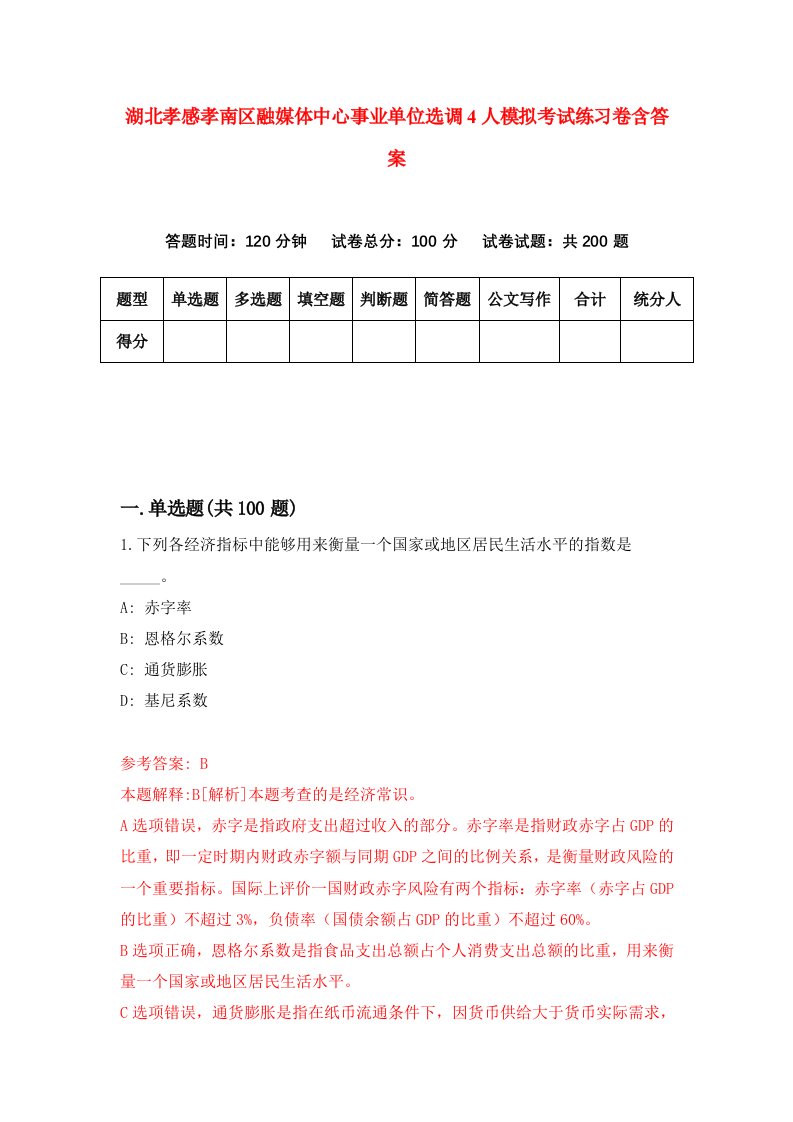 湖北孝感孝南区融媒体中心事业单位选调4人模拟考试练习卷含答案

答题时间：120分钟　试卷总分：100分　试卷试题：共200题

| 题型 | 单选题 | 多选题 | 填空题 | 判断题 | 简答题 | 公文写作 | 合计 | 统分人 |
|---|---|---|---|---|---|---|---|---|
| 得分 | | | | | | | | |

一.单选题(共100题)

1.下列各经济指标中能够用来衡量一个国家或地区居民生活水平的指数是_____。

A: 赤字率

B: 恩格尔系数

C: 通货膨胀

D: 基尼系数

参考答案: B

本题解释:B[解析]本题考查的是经济常识。

A选项错误，赤字是指政府支出超过收入的部分。赤字率是指财政赤字占GDP的比重，即一定时期内财政赤字额与同期GDP之间的比例关系，是衡量财政风险的一个重要指标。国际上评价一国财政赤字风险有两个指标：赤字率（赤字占GDP的比重）不超过3%，负债率（国债余额占GDP的比重）不超过60%。

B选项正确，恩格尔系数是指食品支出总额占个人消费支出总额的比重，用来衡量一个国家或地区居民生活水平。

C选项错误，通货膨胀是指在纸币流通条件下，因货币供给大于货币实际需求，